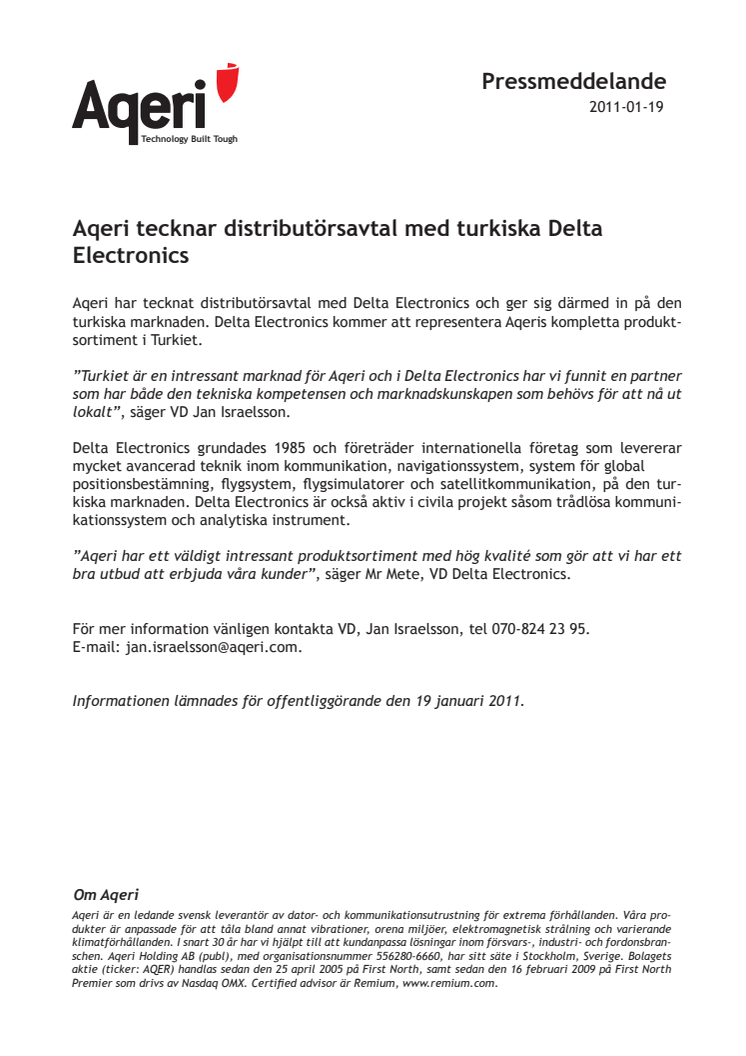 Aqeri
Technology Built Tough

Pressmeddelande
2011-01-19

Aqeri tecknar distributörsavtal med turkiska Delta Electronics

Aqeri har tecknat distributörsavtal med Delta Electronics och ger sig därmed in på den turkiska marknaden. Delta Electronics kommer att representera Aqeris kompletta produktsortiment i Turkiet.

”Turkiet är en intressant marknad för Aqeri och i Delta Electronics har vi funnit en partner som har både den tekniska kompetensen och marknadskunskapen som behövs för att nå ut lokalt”, säger VD Jan Israelsson.

Delta Electronics grundades 1985 och företräder internationella företag som levererar mycket avancerad teknik inom kommunikation, navigationssystem, system för global positionsbestämning, flygsystem, flygsimulatorer och satellitkommunikation, på den turkiska marknaden. Delta Electronics är också aktiv i civila projekt såsom trådlösa kommunikationssystem och analytiska instrument.

”Aqeri har ett väldigt intressant produktsortiment med hög kvalité som gör att vi har ett bra utbud att erbjuda våra kunder”, säger Mr Mete, VD Delta Electronics.

För mer information vänligen kontakta VD, Jan Israelsson, tel 070-824 23 95.
E-mail: jan.israelsson@aqeri.com.

Informationen lämnades för offentliggörande den 19 januari 2011.

Om Aqeri
Aqeri är en ledande svensk leverantör av dator- och kommunikationsutrustning för extrema förhållanden. Våra produkter är anpassade för att tåla bland annat vibrationer, orena miljöer, elektromagnetisk strålning och varierande klimatförhållanden. I snart 30 år har vi hjälpt till att kundanpassa lösningar inom försvars-, industri- och fordonsbranschen. Aqeri Holding AB (publ), med organisationsnummer 556280-6660, har sitt säte i Stockholm, Sverige. Bolagets aktie (ticker: AQER) handlas sedan den 25 april 2005 på First North, samt sedan den 16 februari 2009 på First North Premier som drivs av Nasdaq OMX. Certified advisor är Remium, www.remium.com.